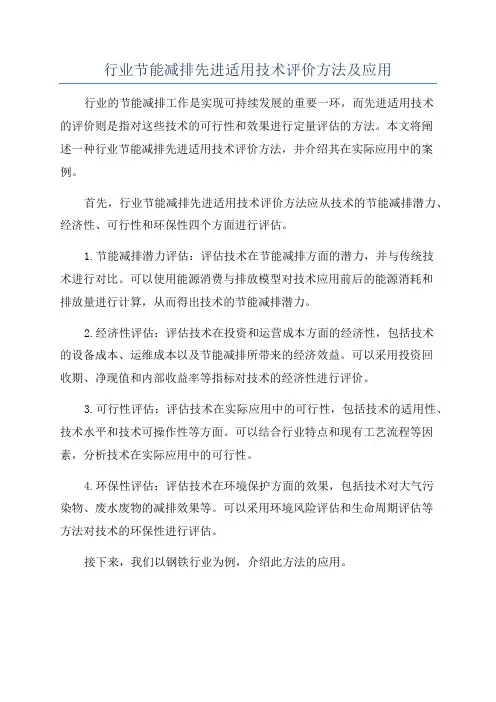 行业节能减排先进适用技术评价方法及应用

行业的节能减排工作是实现可持续发展的重要一环，而先进适用技术的评价则是指对这些技术的可行性和效果进行定量评估的方法。本文将阐述一种行业节能减排先进适用技术评价方法，并介绍其在实际应用中的案例。

首先，行业节能减排先进适用技术评价方法应从技术的节能减排潜力、经济性、可行性和环保性四个方面进行评估。

1.节能减排潜力评估：评估技术在节能减排方面的潜力，并与传统技术进行对比。可以使用能源消费与排放模型对技术应用前后的能源消耗和排放量进行计算，从而得出技术的节能减排潜力。

2.经济性评估：评估技术在投资和运营成本方面的经济性，包括技术的设备成本、运维成本以及节能减排所带来的经济效益。可以采用投资回收期、净现值和内部收益率等指标对技术的经济性进行评价。

3.可行性评估：评估技术在实际应用中的可行性，包括技术的适用性、技术水平和技术可操作性等方面。可以结合行业特点和现有工艺流程等因素，分析技术在实际应用中的可行性。

4.环保性评估：评估技术在环境保护方面的效果，包括技术对大气污染物、废水废物的减排效果等。可以采用环境风险评估和生命周期评估等方法对技术的环保性进行评估。

接下来，我们以钢铁行业为例，介绍此方法的应用。